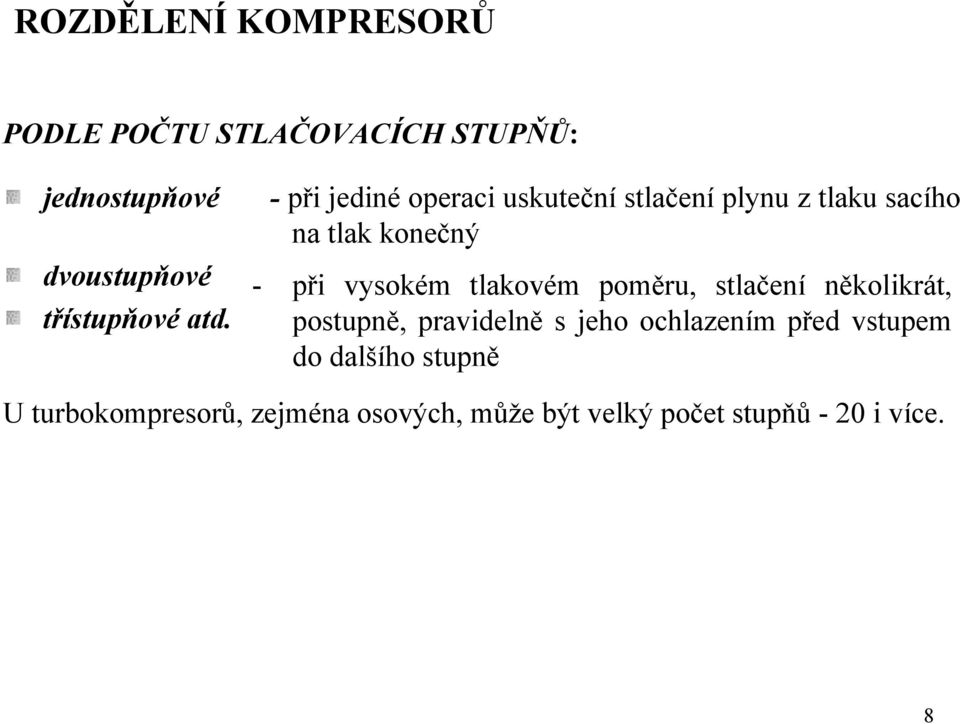 ROZDĚLENÍ KOMPRESORŮ

PODLE POČTU STLAČOVACÍCH STUPŇŮ:

jednostupňové - při jediné operaci uskuteční stlačení plynu z tlaku sacího na tlak konečný

dvoustupňové
třístupňové atd. - při vysokém tlakovém poměru, stlačení několikrát, postupně, pravidelně s jeho ochlazením před vstupem do dalšího stupně

U turbokompresorů, zejména osových, může být velký počet stupňů - 20 i více.

8